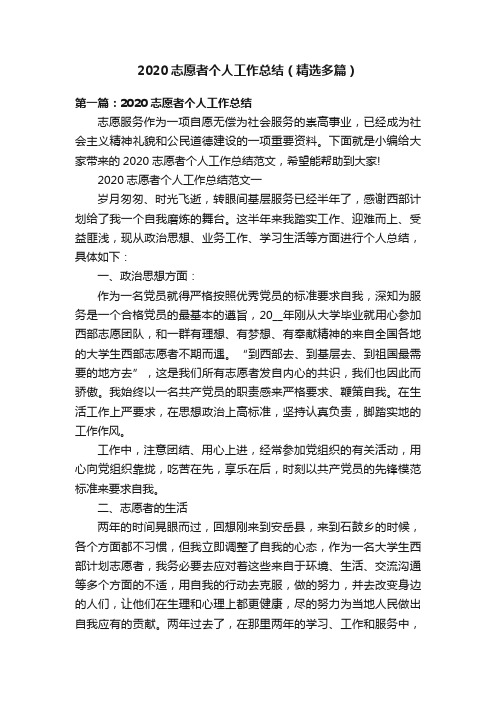 2020志愿者个人工作总结（精选多篇）

第一篇：2020志愿者个人工作总结

志愿服务作为一项自愿无偿为社会服务的崇高事业，已经成为社会主义精神礼貌和公民道德建设的一项重要资料。下面就是小编给大家带来的2020志愿者个人工作总结范文，希望能帮助到大家!

2020志愿者个人工作总结范文一

岁月匆匆、时光飞逝，转眼间基层服务已经半年了，感谢西部计划给了我一个自我磨炼的舞台。这半年来我踏实工作、迎难而上、受益匪浅，现从政治思想、业务工作、学习生活等方面进行个人总结，具体如下：

一、政治思想方面：

作为一名党员就得严格按照优秀党员的标准要求自我，深知为服务是一个合格党员的最基本的遵旨，20__年刚从大学毕业就用心参加西部志愿团队，和一群有理想、有梦想、有奉献精神的来自全国各地的大学生西部志愿者不期而遇。“到西部去、到基层去、到祖国最需要的地方去”，这是我们所有志愿者发自内心的共识，我们也因此而骄傲。我始终以一名共产党员的职责感来严格要求、鞭策自我。在生活工作上严要求，在思想政治上高标准，坚持认真负责，脚踏实地的工作作风。

工作中，注意团结、用心上进，经常参加党组织的有关活动，用心向党组织靠拢，吃苦在先，享乐在后，时刻以共产党员的先锋模范标准来要求自我。

二、志愿者的生活

两年的时间晃眼而过，回想刚来到安岳县，来到石鼓乡的时候，各个方面都不习惯，但我立即调整了自我的心态，作为一名大学生西部计划志愿者，我务必要去应对着这些来自于环境、生活、交流沟通等多个方面的不适，用自我的行动去克服，做的努力，并去改变身边的人们，让他们在生理和心理上都更健康，尽的努力为当地人民做出自我应有的贡献。两年过去了，在那里两年的学习、工作和服务中，